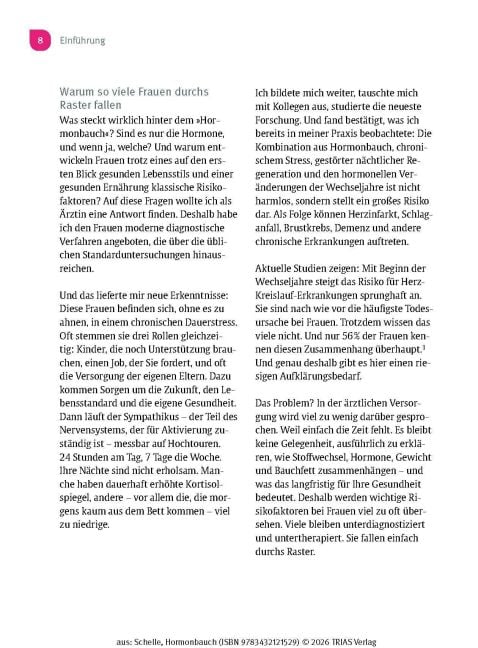 8 Einführung

Warum so viele Frauen durchs Raster fallen

Was steckt wirklich hinter dem »Hormonbauch«? Sind es nur die Hormone, und wenn ja, welche? Und warum entwickeln Frauen trotz eines auf den ersten Blick gesunden Lebensstils und einer gesunden Ernährung klassische Risikofaktoren? Auf diese Fragen wollte ich als Ärztin eine Antwort finden. Deshalb habe ich den Frauen moderne diagnostische Verfahren angeboten, die über die üblichen Standarduntersuchungen hinausreichen.

Und das lieferte mir neue Erkenntnisse: Diese Frauen befinden sich, ohne es zu ahnen, in einem chronischen Dauerstress. Oft stemmen sie drei Rollen gleichzeitig: Kinder, die noch Unterstützung brauchen, einen Job, der Sie fordert, und oft die Versorgung der eigenen Eltern. Dazu kommen Sorgen um die Zukunft, den Lebensstandard und die eigene Gesundheit. Dann läuft der Sympathikus – der Teil des Nervensystems, der für Aktivierung zuständig ist – messbar auf Hochtouren. 24 Stunden am Tag, 7 Tage die Woche. Ihre Nächte sind nicht erholsam. Manche haben dauerhaft erhöhte Kortisolspiegel, andere – vor allem die, die morgens kaum aus dem Bett kommen – viel zu niedrige.

Ich bildete mich weiter, tauschte mich mit Kollegen aus, studierte die neueste Forschung. Und fand bestätigt, was ich bereits in meiner Praxis beobachtete: Die Kombination aus Hormonbauch, chronischem Stress, gestörter nächtlicher Regeneration und den hormonellen Veränderungen der Wechseljahre ist nicht harmlos, sondern stellt ein großes Risiko dar. Als Folge können Herzinfarkt, Schlaganfall, Brustkrebs, Demenz und andere chronische Erkrankungen auftreten.

Aktuelle Studien zeigen: Mit Beginn der Wechseljahre steigt das Risiko für Herz-Kreislauf-Erkrankungen sprunghaft an. Sie sind nach wie vor die häufigste Todesursache bei Frauen. Trotzdem wissen das viele nicht. Und nur 56% der Frauen kennen diesen Zusammenhang überhaupt.$^1$ Und genau deshalb gibt es hier einen riesigen Aufklärungsbedarf.

Das Problem? In der ärztlichen Versorgung wird viel zu wenig darüber gesprochen. Weil einfach die Zeit fehlt. Es bleibt keine Gelegenheit, ausführlich zu erklären, wie Stoffwechsel, Hormone, Gewicht und Bauchfett zusammenhängen – und was das langfristig für Ihre Gesundheit bedeutet. Deshalb werden wichtige Risikofaktoren bei Frauen viel zu oft übersehen. Viele bleiben unterdiagnostiziert und untertherapiert. Sie fallen einfach durchs Raster.

aus: Schelle, Hormonbauch (ISBN 9783432121529) © 2026 TRIAS Verlag